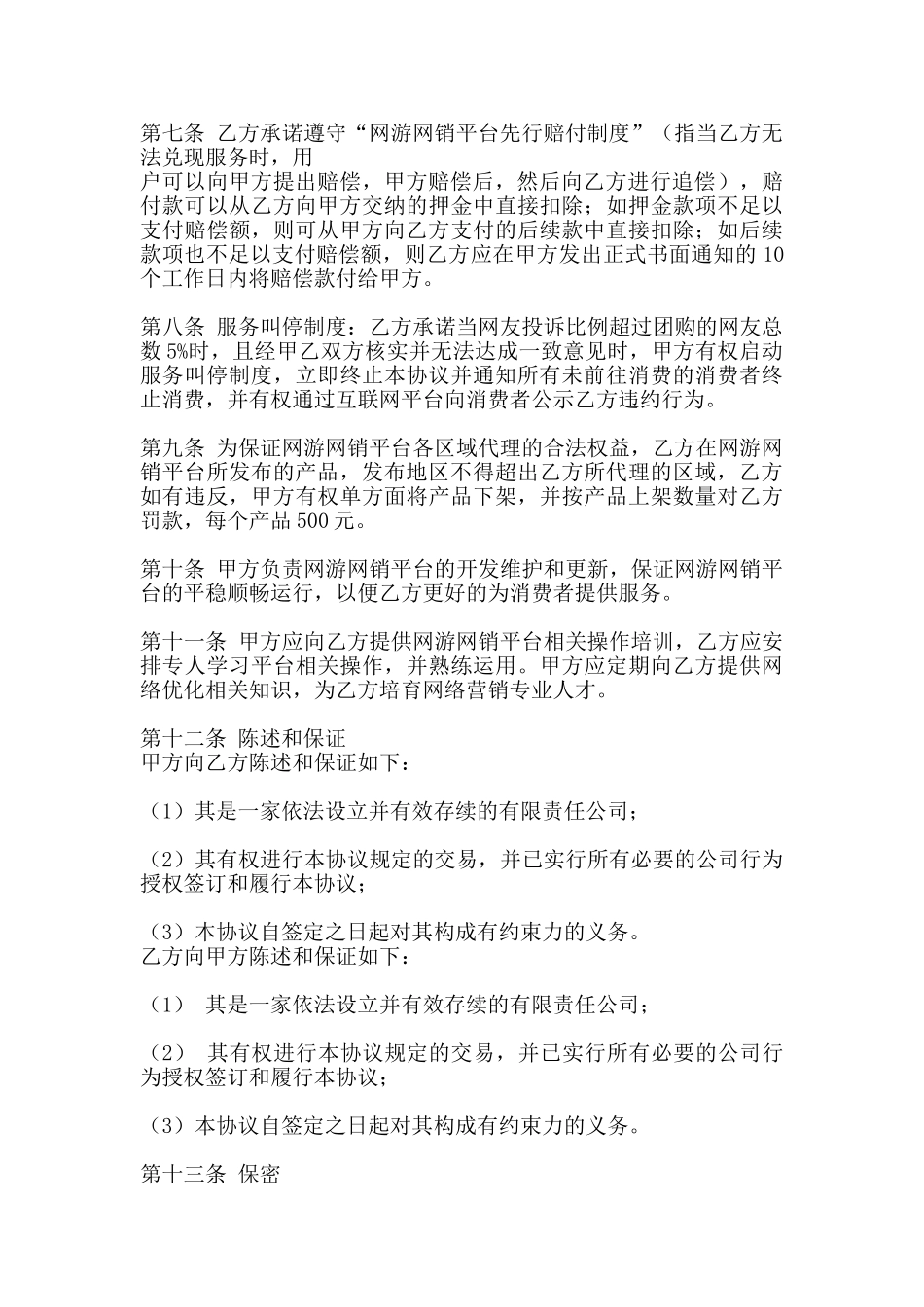 第七条 乙方承诺遵守“网游网销平台先行赔付制度”（指当乙方无法兑现服务时，用
户可以向甲方提出赔偿，甲方赔偿后，然后向乙方进行追偿），赔付款可以从乙方向甲方交纳的押金中直接扣除；如押金款项不足以支付赔偿额，则可从甲方向乙方支付的后续款中直接扣除；如后续款项也不足以支付赔偿额，则乙方应在甲方发出正式书面通知的 10 个工作日内将赔偿款付给甲方。

第八条 服务叫停制度：乙方承诺当网友投诉比例超过团购的网友总数 5%时，且经甲乙双方核实并无法达成一致意见时，甲方有权启动服务叫停制度，立即终止本协议并通知所有未前往消费的消费者终止消费，并有权通过互联网平台向消费者公示乙方违约行为。

第九条 为保证网游网销平台各区域代理的合法权益，乙方在网游网销平台所发布的产品，发布地区不得超出乙方所代理的区域，乙方如有违反，甲方有权单方面将产品下架，并按产品上架数量对乙方罚款，每个产品 500 元。

第十条 甲方负责网游网销平台的开发维护和更新，保证网游网销平台的平稳顺畅运行，以便乙方更好的为消费者提供服务。

第十一条 甲方应向乙方提供网游网销平台相关操作培训，乙方应安排专人学习平台相关操作，并熟练运用。甲方应定期向乙方提供网络优化相关知识，为乙方培育网络营销专业人才。

第十二条 陈述和保证
甲方向乙方陈述和保证如下：

（1）其是一家依法设立并有效存续的有限责任公司；

（2）其有权进行本协议规定的交易，并已实行所有必要的公司行为授权签订和履行本协议；

（3）本协议自签定之日起对其构成有约束力的义务。
乙方向甲方陈述和保证如下：

（1） 其是一家依法设立并有效存续的有限责任公司；

（2） 其有权进行本协议规定的交易，并已实行所有必要的公司行为授权签订和履行本协议；

（3）本协议自签定之日起对其构成有约束力的义务。

第十三条 保密